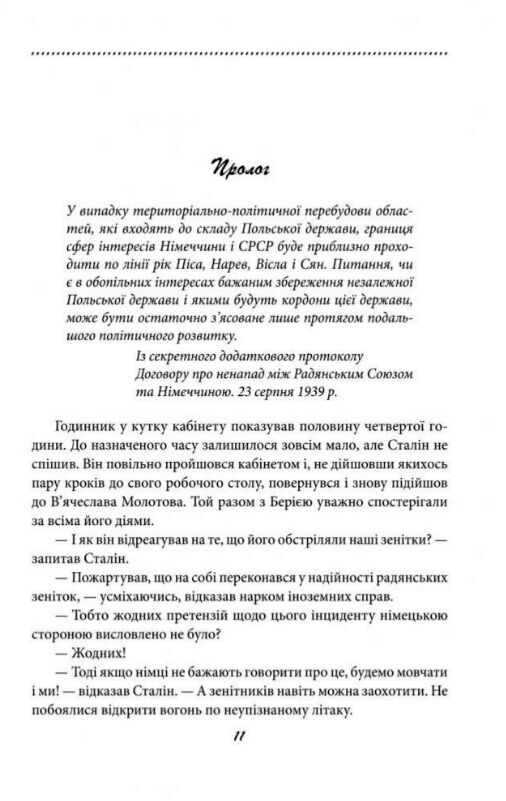 Пролог

У випадку територіально-політичної перебудови областей, які входять до складу Польської держави, границя сфер інтересів Німеччини і СРСР буде приблизно проходити по лінії рік Піса, Нарев, Вісла і Сян. Питання, чи є в обопільних інтересах бажаним збереження незалежної Польської держави і якими будуть кордони цієї держави, може бути остаточно з'ясоване лише протягом подальшого політичного розвитку.

Із секретного додаткового протоколу Договору про ненапад між Радянським Союзом та Німеччиною. 23 серпня 1939 р.

Годинник у кутку кабінету показував половину четвертої години. До назначеного часу залишилося зовсім мало, але Сталін не спішив. Він повільно пройшовся кабінетом і, не дійшовши якихось пару кроків до свого робочого столу, повернувся і знову підійшов до В'ячеслава Молотова. Той разом з Берією уважно спостерігали за всіма його діями.

— І як він відреагував на те, що його обстріляли наші зенітки? — запитав Сталін.

— Пожартував, що на собі переконався у надійності радянських зеніток, — усміхаючись, відказав нарком іноземних справ.

— Тобто жодних претензій щодо цього інциденту німецькою стороною висловлено не було?

— Жодних!

— Тоді якщо німці не бажають говорити про це, будемо мовчати і ми! — відказав Сталін. — А зенітників навіть можна заохотити. Не побоялися відкрити вогонь по неупізнаному літаку.

11